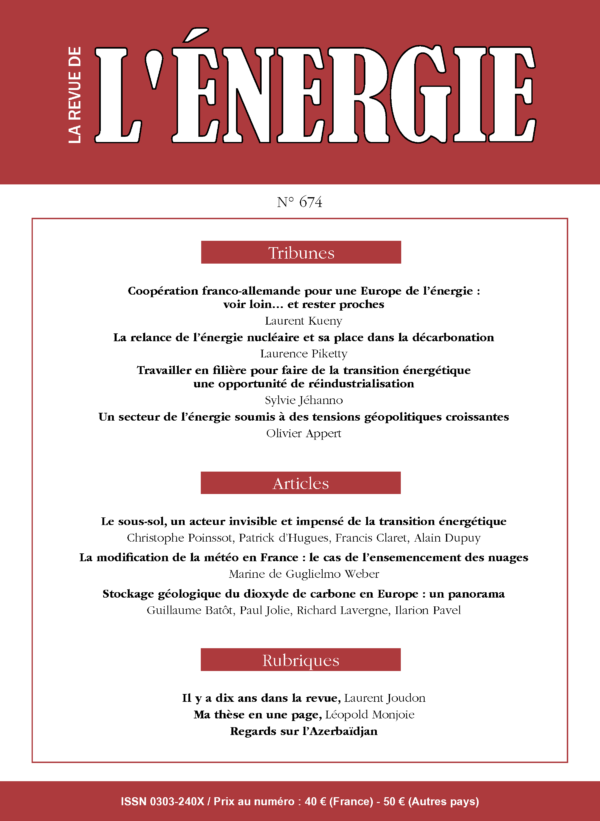 LA REVUE DE L'ÉNERGIE

N° 674

Tribunes

Coopération franco-allemande pour une Europe de l'énergie : voir loin… et rester proches
Laurent Kueny

La relance de l'énergie nucléaire et sa place dans la décarbonation
Laurence Piketty

Travailler en filière pour faire de la transition énergétique une opportunité de réindustrialisation
Sylvie Jéhanno

Un secteur de l'énergie soumis à des tensions géopolitiques croissantes
Olivier Appert

Articles

Le sous-sol, un acteur invisible et impensé de la transition énergétique
Christophe Poinssot, Patrick d'Hugues, Francis Claret, Alain Dupuy

La modification de la météo en France : le cas de l'ensemencement des nuages
Marine de Guglielmo Weber

Stockage géologique du dioxyde de carbone en Europe : un panorama
Guillaume Batôt, Paul Jolie, Richard Lavergne, Ilarion Pavel

Rubriques

Il y a dix ans dans la revue, Laurent Joudon
Ma thèse en une page, Léopold Monjoie
Regards sur l'Azerbaïdjan

ISSN 0303-240X / Prix au numéro : 40 € (France) - 50 € (Autres pays)